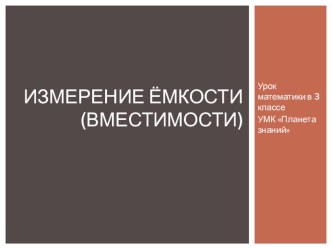 ИЗМЕРЕНИЕ ЁМКОСТИ (ВМЕСТИМОСТИ)

Урок математики в 3 классе
УМК «Планета знаний»